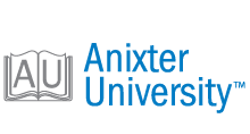 AU
Anixter
University™